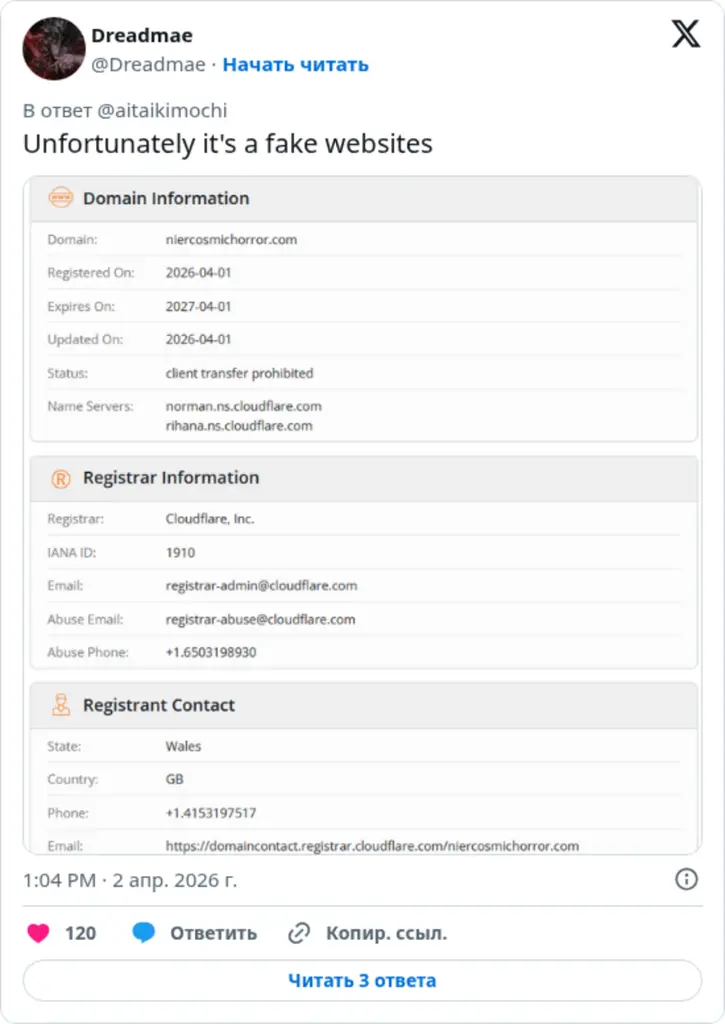 Dreadmae
@Dreadmae · Начать читать

В ответ @aitaikimochi
Unfortunately it's a fake websites

Domain Information

| | |
|---|---|
| Domain: | niercosmichorror.com |
| Registered On: | 2026-04-01 |
| Expires On: | 2027-04-01 |
| Updated On: | 2026-04-01 |
| Status: | client transfer prohibited |
| Name Servers: | norman.ns.cloudflare.com rihana.ns.cloudflare.com |

Registrar Information

| | |
|---|---|
| Registrar: | Cloudflare, Inc. |
| IANA ID: | 1910 |
| Email: | registrar-admin@cloudflare.com |
| Abuse Email: | registrar-abuse@cloudflare.com |
| Abuse Phone: | +1.6503198930 |

Registrant Contact

| | |
|---|---|
| State: | Wales |
| Country: | GB |
| Phone: | +1.4153197517 |
| Email: | https://domaincontact.registrar.cloudflare.com/niercosmichorror.com |

1:04 PM · 2 апр. 2026 г.

120 Ответить Копир. ссыл.

Читать 3 ответа